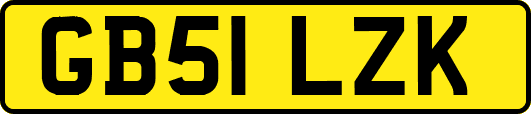 GB51 LZK